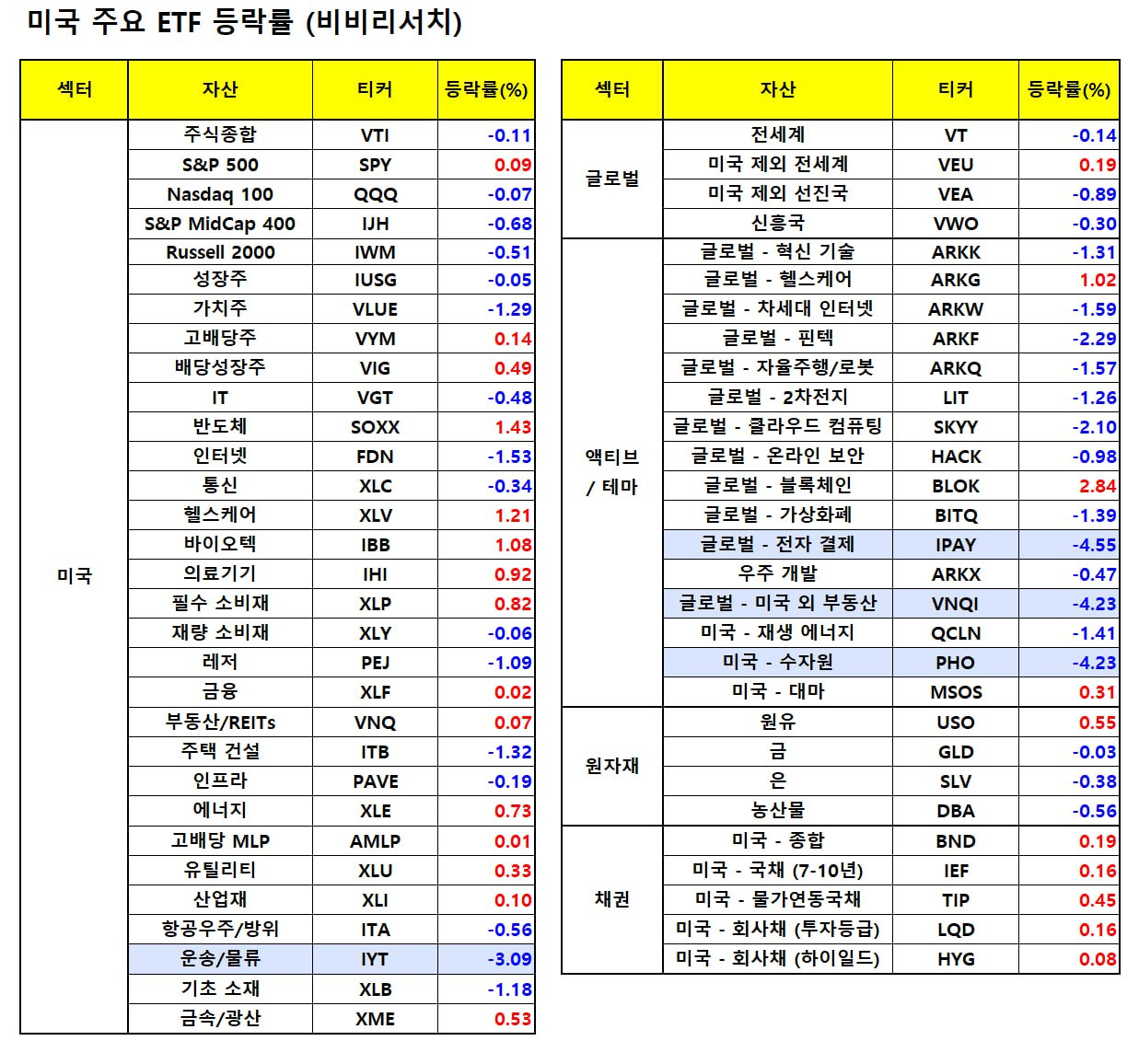 미국 주요 ETF 등락률 (비비리서치)

| 섹터 | 자산 | 티커 | 등락률(%) |
|---|---|---|---|
| 미국 | 주식종합 | VTI | -0.11 |
| | S&P 500 | SPY | 0.09 |
| | Nasdaq 100 | QQQ | -0.07 |
| | S&P MidCap 400 | IJH | -0.68 |
| | Russell 2000 | IWM | -0.51 |
| | 성장주 | IUSG | -0.05 |
| | 가치주 | VLUE | -1.29 |
| | 고배당주 | VYM | 0.14 |
| | 배당성장주 | VIG | 0.49 |
| | IT | VGT | -0.48 |
| | 반도체 | SOXX | 1.43 |
| | 인터넷 | FDN | -1.53 |
| | 통신 | XLC | -0.34 |
| | 헬스케어 | XLV | 1.21 |
| | 바이오텍 | IBB | 1.08 |
| | 의료기기 | IHI | 0.92 |
| | 필수 소비재 | XLP | 0.82 |
| | 재량 소비재 | XLY | -0.06 |
| | 레저 | PEJ | -1.09 |
| | 금융 | XLF | 0.02 |
| | 부동산/REITs | VNQ | 0.07 |
| | 주택 건설 | ITB | -1.32 |
| | 인프라 | PAVE | -0.19 |
| | 에너지 | XLE | 0.73 |
| | 고배당 MLP | AMLP | 0.01 |
| | 유틸리티 | XLU | 0.33 |
| | 산업재 | XLI | 0.10 |
| | 항공우주/방위 | ITA | -0.56 |
| | 운송/물류 | IYT | -3.09 |
| | 기초 소재 | XLB | -1.18 |
| | 금속/광산 | XME | 0.53 |

| 섹터 | 자산 | 티커 | 등락률(%) |
|---|---|---|---|
| 글로벌 | 전세계 | VT | -0.14 |
| | 미국 제외 전세계 | VEU | 0.19 |
| | 미국 제외 선진국 | VEA | -0.89 |
| | 신흥국 | VWO | -0.30 |
| 액티브 / 테마 | 글로벌 - 혁신 기술 | ARKK | -1.31 |
| | 글로벌 - 헬스케어 | ARKG | 1.02 |
| | 글로벌 - 차세대 인터넷 | ARKW | -1.59 |
| | 글로벌 - 핀텍 | ARKF | -2.29 |
| | 글로벌 - 자율주행/로봇 | ARKQ | -1.57 |
| | 글로벌 - 2차전지 | LIT | -1.26 |
| | 글로벌 - 클라우드 컴퓨팅 | SKYY | -2.10 |
| | 글로벌 - 온라인 보안 | HACK | -0.98 |
| | 글로벌 - 블록체인 | BLOK | 2.84 |
| | 글로벌 - 가상화폐 | BITQ | -1.39 |
| | 글로벌 - 전자 결제 | IPAY | -4.55 |
| | 우주 개발 | ARKX | -0.47 |
| | 글로벌 - 미국 외 부동산 | VNQI | -4.23 |
| | 미국 - 재생 에너지 | QCLN | -1.41 |
| | 미국 - 수자원 | PHO | -4.23 |
| | 미국 - 대마 | MSOS | 0.31 |
| 원자재 | 원유 | USO | 0.55 |
| | 금 | GLD | -0.03 |
| | 은 | SLV | -0.38 |
| | 농산물 | DBA | -0.56 |
| 채권 | 미국 - 종합 | BND | 0.19 |
| | 미국 - 국채 (7-10년) | IEF | 0.16 |
| | 미국 - 물가연동국채 | TIP | 0.45 |
| | 미국 - 회사채 (투자등급) | LQD | 0.16 |
| | 미국 - 회사채 (하이일드) | HYG | 0.08 |